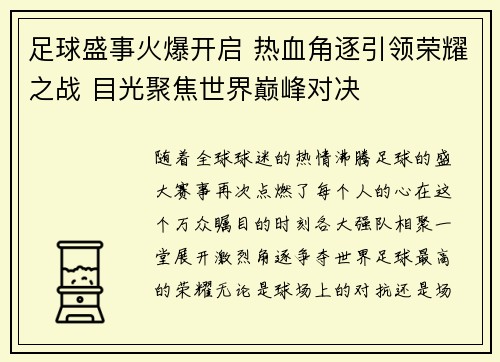 足球盛事火爆开启 热血角逐引领荣耀之战 目光聚焦世界巅峰对决

随着全球球迷的热情沸腾足球的盛大赛事再次点燃了每个人的心在这个万众瞩目的时刻各大强队相聚一堂展开激烈角逐争夺世界足球最高的荣耀无论是球场上的对抗还是场